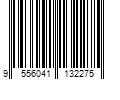 9 556041 132275